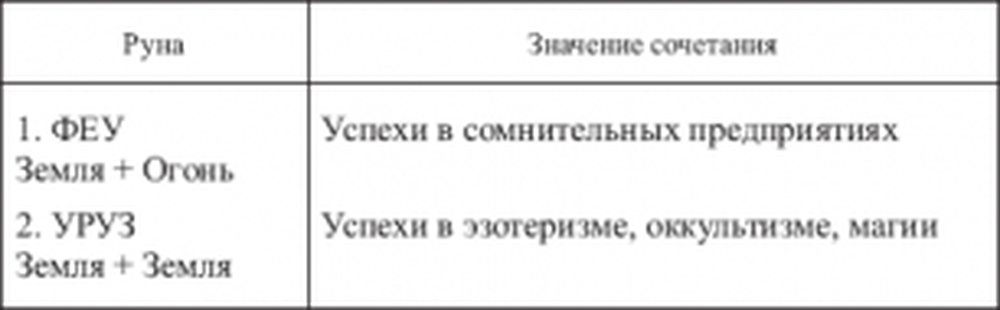 | Руна | Значение сочетания |
|---|---|
| 1. ФЕУ Земля + Огонь | Успехи в сомнительных предприятиях |
| 2. УРУЗ Земля + Земля | Успехи в эзотеризме, оккультизме, магии |